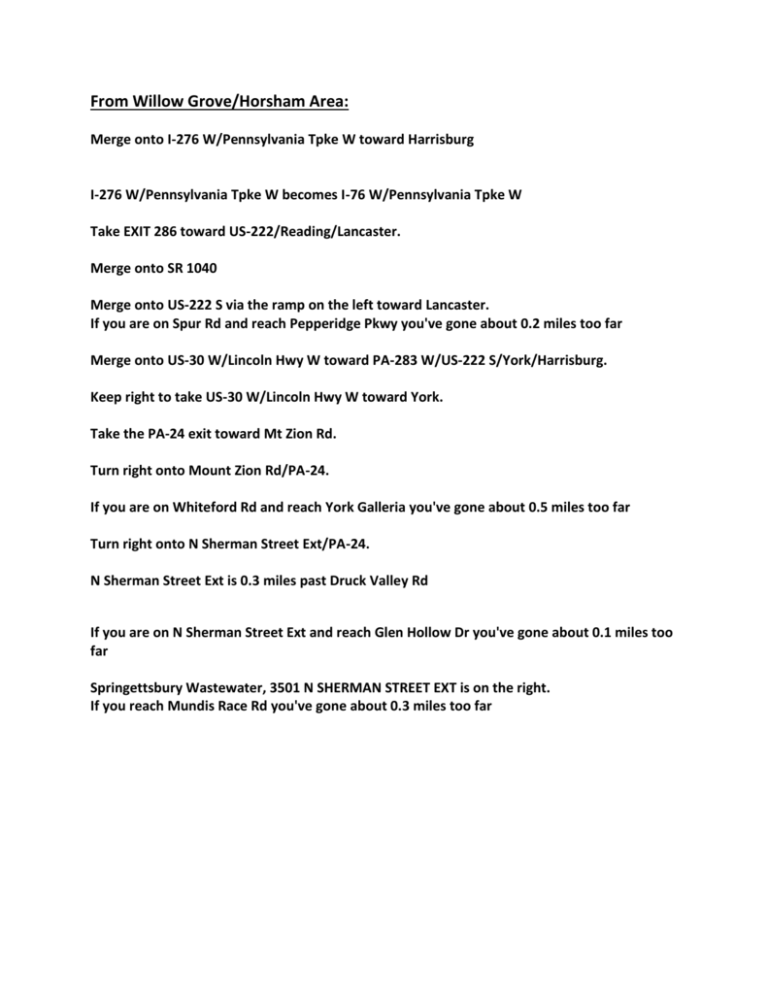 From Willow Grove/Horsham Area:

Merge onto I-276 W/Pennsylvania Tpke W toward Harrisburg

I-276 W/Pennsylvania Tpke W becomes I-76 W/Pennsylvania Tpke W

Take EXIT 286 toward US-222/Reading/Lancaster.

Merge onto SR 1040

Merge onto US-222 S via the ramp on the left toward Lancaster.
If you are on Spur Rd and reach Pepperidge Pkwy you've gone about 0.2 miles too far

Merge onto US-30 W/Lincoln Hwy W toward PA-283 W/US-222 S/York/Harrisburg.

Keep right to take US-30 W/Lincoln Hwy W toward York.

Take the PA-24 exit toward Mt Zion Rd.

Turn right onto Mount Zion Rd/PA-24.

If you are on Whiteford Rd and reach York Galleria you've gone about 0.5 miles too far

Turn right onto N Sherman Street Ext/PA-24.

N Sherman Street Ext is 0.3 miles past Druck Valley Rd

If you are on N Sherman Street Ext and reach Glen Hollow Dr you've gone about 0.1 miles too far

Springettsbury Wastewater, 3501 N SHERMAN STREET EXT is on the right.
If you reach Mundis Race Rd you've gone about 0.3 miles too far